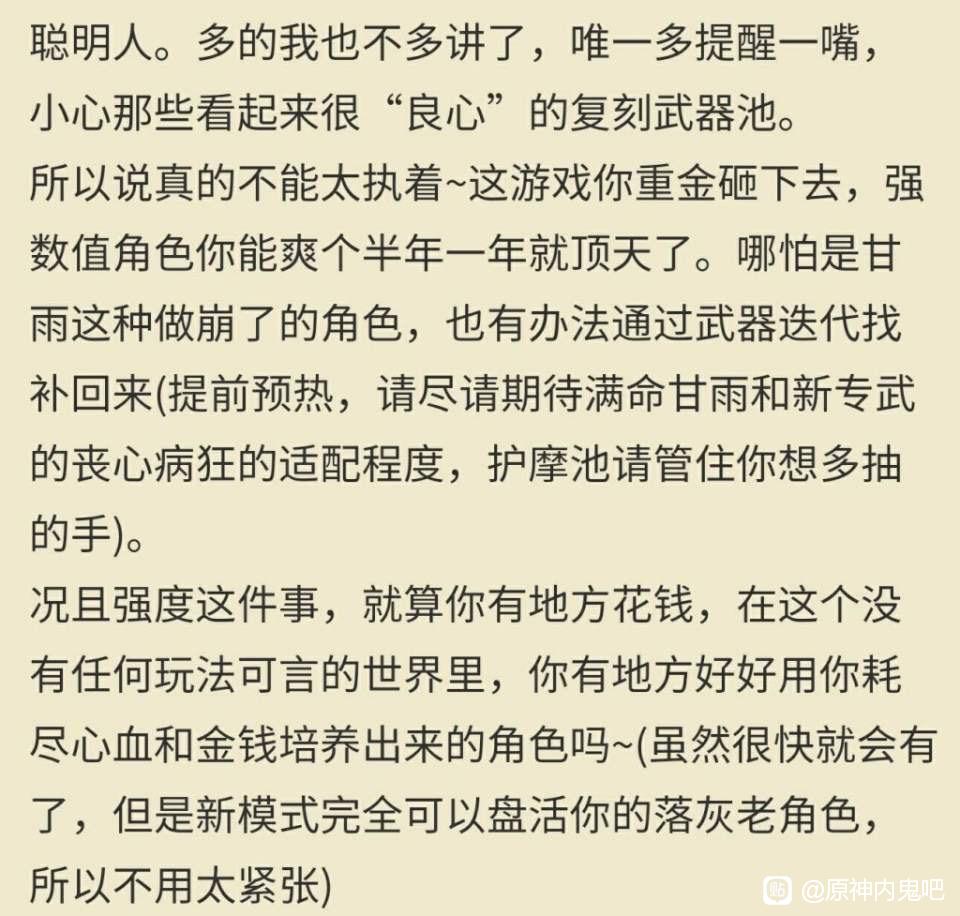 聪明人。多的我也不多讲了，唯一多提醒一嘴，小心那些看起来很“良心”的复刻武器池。
所以说真的不能太执着~这游戏你重金砸下去，强数值角色你能爽个半年一年就顶天了。哪怕是甘雨这种做崩了的角色，也有办法通过武器迭代找补回来(提前预热，请尽请期待满命甘雨和新专武的丧心病狂的适配程度，护摩池请管住你想多抽的手)。
况且强度这件事，就算你有地方花钱，在这个没有任何玩法可言的世界里，你有地方好好用你耗尽心血和金钱培养出来的角色吗~(虽然很快就会有了，但是新模式完全可以盘活你的落灰老角色，所以不用太紧张)

@原神内鬼吧